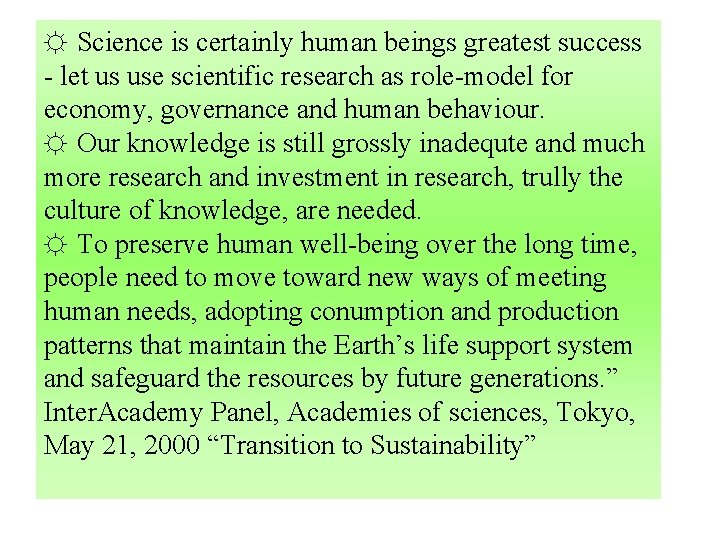 ☼ Science is certainly human beings greatest success - let us use scientific research as role-model for economy, governance and human behaviour.

☼ Our knowledge is still grossly inadequte and much more research and investment in research, trully the culture of knowledge, are needed.

☼ To preserve human well-being over the long time, people need to move toward new ways of meeting human needs, adopting conumption and production patterns that maintain the Earth's life support system and safeguard the resources by future generations." InterAcademy Panel, Academies of sciences, Tokyo, May 21, 2000 "Transition to Sustainability"